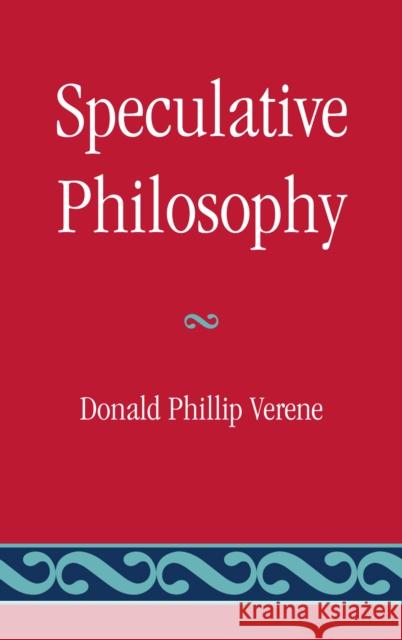 Speculative Philosophy

Donald Phillip Verene